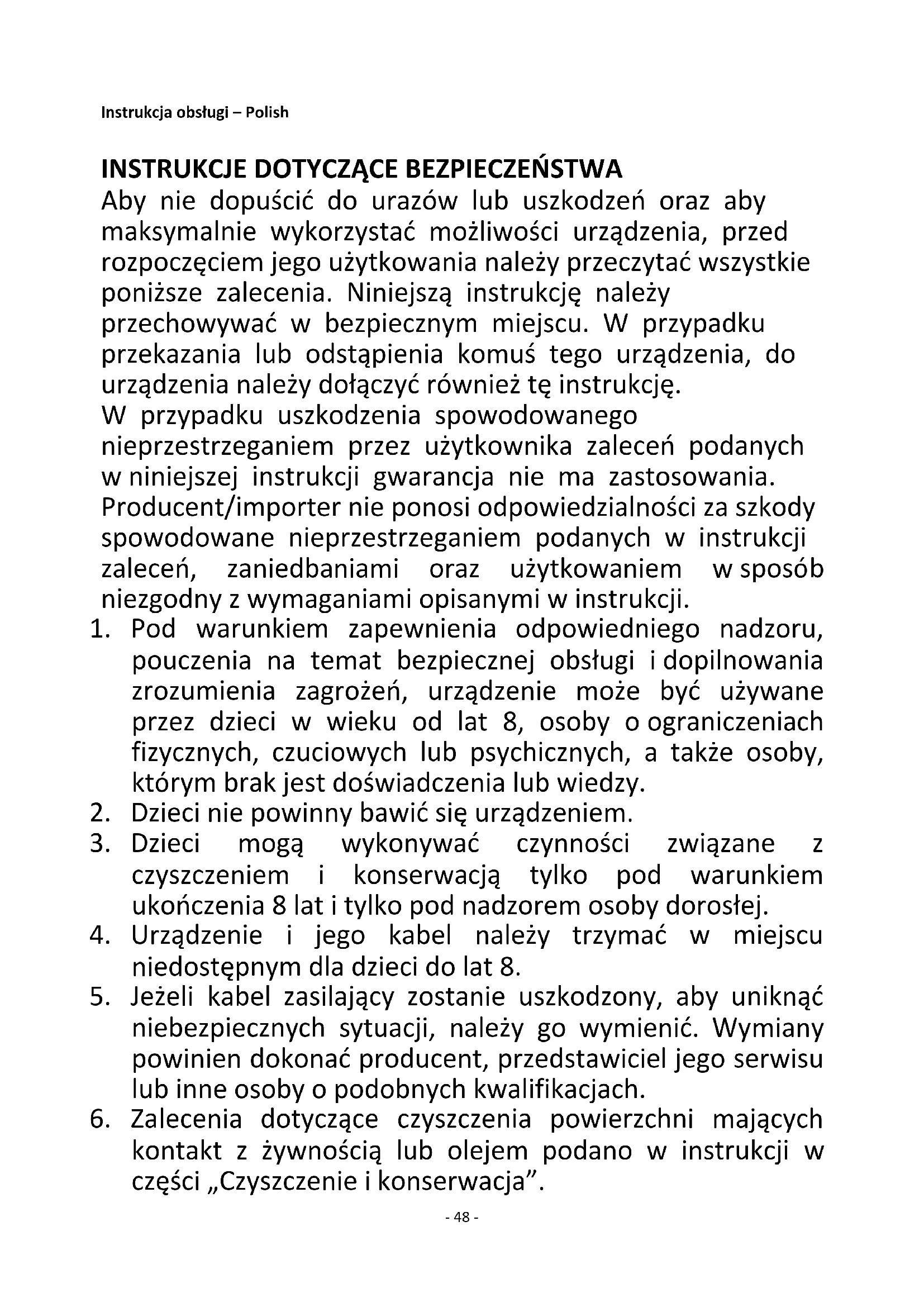 Instrukcja obsługi – Polish

INSTRUKCJE DOTYCZĄCE BEZPIECZEŃSTWA
Aby nie dopuścić do urazów lub uszkodzeń oraz aby maksymalnie wykorzystać możliwości urządzenia, przed rozpoczęciem jego użytkowania należy przeczytać wszystkie poniższe zalecenia. Niniejszą instrukcję należy przechowywać w bezpiecznym miejscu. W przypadku przekazania lub odstąpienia komuś tego urządzenia, do urządzenia należy dołączyć również tę instrukcję.
W przypadku uszkodzenia spowodowanego nieprzestrzeganiem przez użytkownika zaleceń podanych w niniejszej instrukcji gwarancja nie ma zastosowania. Producent/importer nie ponosi odpowiedzialności za szkody spowodowane nieprzestrzeganiem podanych w instrukcji zaleceń, zaniedbaniami oraz użytkowaniem w sposób niezgodny z wymaganiami opisanymi w instrukcji.
1. Pod warunkiem zapewnienia odpowiedniego nadzoru, pouczenia na temat bezpiecznej obsługi i dopilnowania zrozumienia zagrożeń, urządzenie może być używane przez dzieci w wieku od lat 8, osoby o ograniczeniach fizycznych, czuciowych lub psychicznych, a także osoby, którym brak jest doświadczenia lub wiedzy.
2. Dzieci nie powinny bawić się urządzeniem.
3. Dzieci mogą wykonywać czynności związane z czyszczeniem i konserwacją tylko pod warunkiem ukończenia 8 lat i tylko pod nadzorem osoby dorosłej.
4. Urządzenie i jego kabel należy trzymać w miejscu niedostępnym dla dzieci do lat 8.
5. Jeżeli kabel zasilający zostanie uszkodzony, aby uniknąć niebezpiecznych sytuacji, należy go wymienić. Wymiany powinien dokonać producent, przedstawiciel jego serwisu lub inne osoby o podobnych kwalifikacjach.
6. Zalecenia dotyczące czyszczenia powierzchni mających kontakt z żywnością lub olejem podano w instrukcji w części „Czyszczenie i konserwacja”.

- 48 -